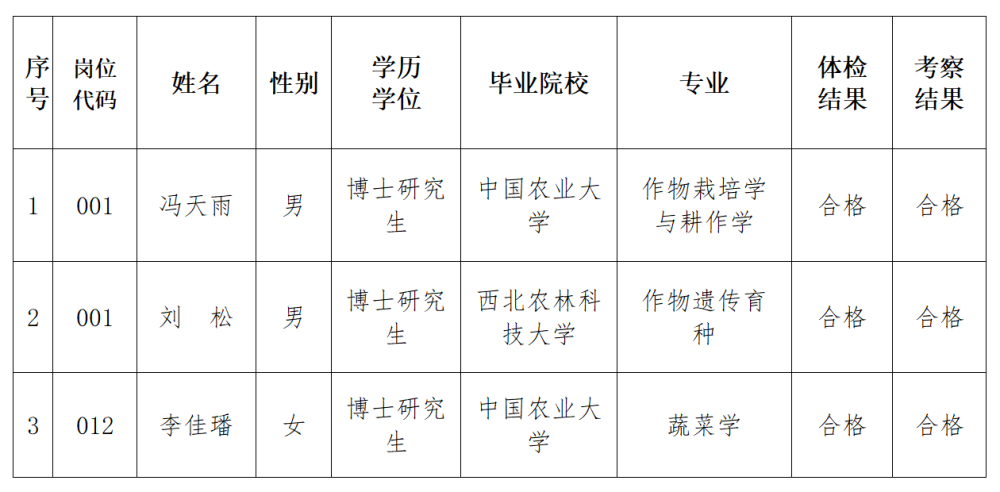 | 序号 | 岗位代码 | 姓名 | 性别 | 学历学位 | 毕业院校 | 专业 | 体检结果 | 考察结果 |
|---|---|---|---|---|---|---|---|---|
| 1 | 001 | 冯天雨 | 男 | 博士研究生 | 中国农业大学 | 作物栽培学与耕作学 | 合格 | 合格 |
| 2 | 001 | 刘 松 | 男 | 博士研究生 | 西北农林科技大学 | 作物遗传育种 | 合格 | 合格 |
| 3 | 012 | 李佳璠 | 女 | 博士研究生 | 中国农业大学 | 蔬菜学 | 合格 | 合格 |